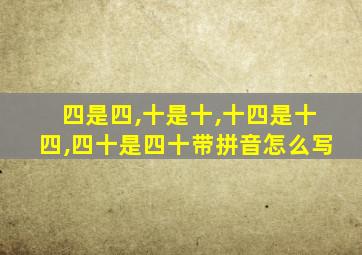 四是四,十是十,十四是十四,四十是四十带拼音怎么写